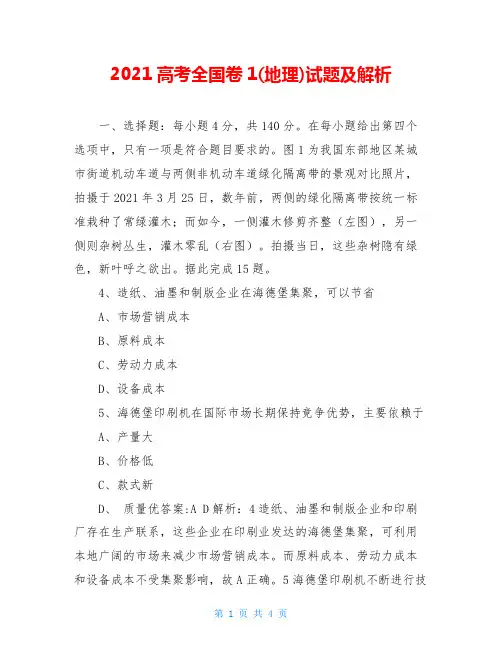 2021 高考全国卷 1(地理)试题及解析

一、选择题：每小题 4 分，共 140 分。在每小题给出第四个选项中，只有一项是符合题目要求的。图 1 为我国东部地区某城市街道机动车道与两侧非机动车道绿化隔离带的景观对比照片，拍摄于 2021 年 3 月 25 日，数年前，两侧的绿化隔离带按统一标准栽种了常绿灌木；而如今，一侧灌木修剪齐整（左图），另一侧则杂树丛生，灌木零乱（右图）。拍摄当日，这些杂树隐有绿色，新叶呼之欲出。据此完成 15 题。

4、造纸、油墨和制版企业在海德堡集聚，可以节省

A、市场营销成本

B、原料成本

C、劳动力成本

D、设备成本

5、海德堡印刷机在国际市场长期保持竞争优势，主要依赖于

A、产量大

B、价格低

C、款式新

D、 质量优答案:A D 解析：4 造纸、油墨和制版企业和印刷厂存在生产联系，这些企业在印刷业发达的海德堡集聚，可利用本地广阔的市场来减少市场营销成本。而原料成本、劳动力成本和设备成本不受集聚影响，故 A 正确。5 海德堡印刷机不断进行技

第 1 页 共 4 页